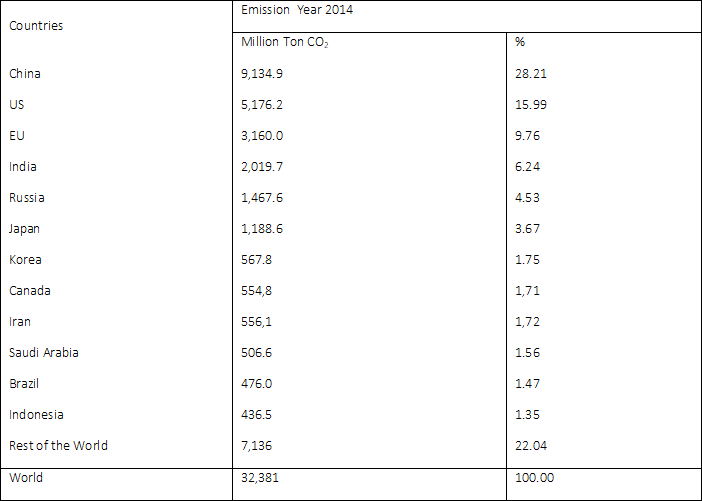 | Countries | Emission Year 2014 | |
|---|---|---|
| | Million Ton $CO_2$ | % |
| China | 9,134.9 | 28.21 |
| US | 5,176.2 | 15.99 |
| EU | 3,160.0 | 9.76 |
| India | 2,019.7 | 6.24 |
| Russia | 1,467.6 | 4.53 |
| Japan | 1,188.6 | 3.67 |
| Korea | 567.8 | 1.75 |
| Canada | 554,8 | 1,71 |
| Iran | 556,1 | 1,72 |
| Saudi Arabia | 506.6 | 1.56 |
| Brazil | 476.0 | 1.47 |
| Indonesia | 436.5 | 1.35 |
| Rest of the World | 7,136 | 22.04 |
| World | 32,381 | 100.00 |